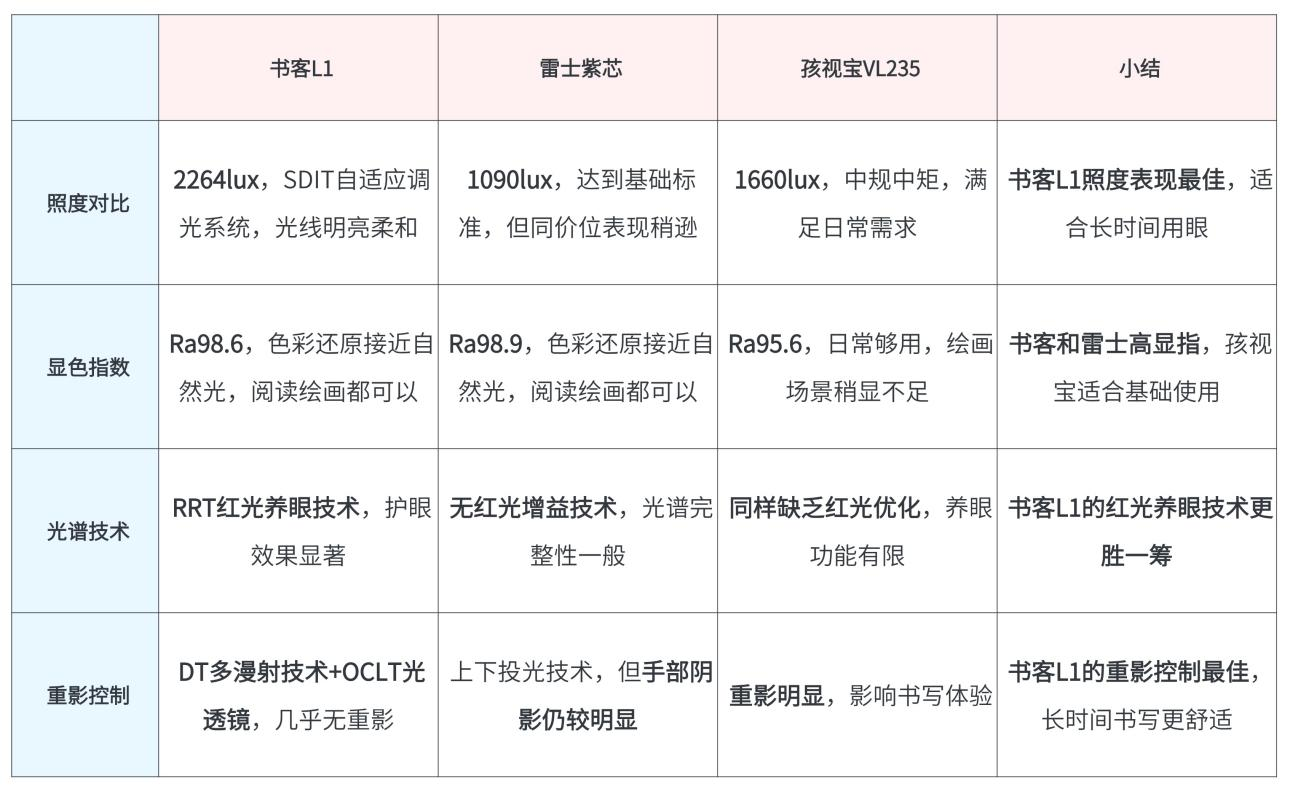 | | 书客L1 | 雷士紫芯 | 孩视宝VL235 | 小结 |
|---|---|---|---|---|
| 照度对比 | 2264lux，SDIT自适应调光系统，光线明亮柔和 | 1090lux，达到基础标准，但同价位表现稍逊 | 1660lux，中规中矩，满足日常需求 | 书客L1照度表现最佳，适合长时间用眼 |
| 显色指数 | Ra98.6，色彩还原接近自然光，阅读绘画都可以 | Ra98.9，色彩还原接近自然光，阅读绘画都可以 | Ra95.6，日常够用，绘画场景稍显不足 | 书客和雷士高显指，孩视宝适合基础使用 |
| 光谱技术 | RRT红光养眼技术，护眼效果显著 | 无红光增益技术，光谱完整性一般 | 同样缺乏红光优化，养眼功能有限 | 书客L1的红光养眼技术更胜一筹 |
| 重影控制 | DT多漫射技术+OCLT光透镜，几乎无重影 | 上下投光技术，但手部阴影仍较明显 | 重影明显，影响书写体验 | 书客L1的重影控制最佳，长时间书写更舒适 |